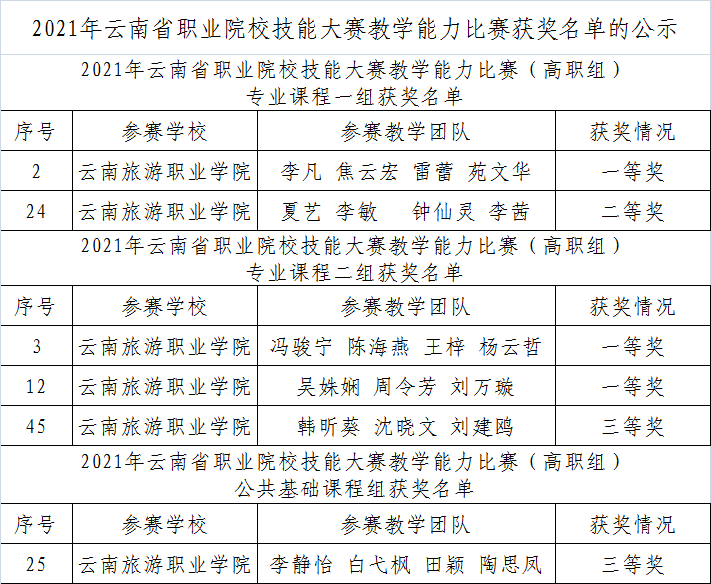 2021年云南省职业院校技能大赛教学能力比赛获奖名单的公示

2021年云南省职业院校技能大赛教学能力比赛（高职组）
专业课程一组获奖名单

| 序号 | 参赛学校 | 参赛教学团队 | 获奖情况 |
|---|---|---|---|
| 2 | 云南旅游职业学院 | 李凡 焦云宏 雷蕾 苑文华 | 一等奖 |
| 24 | 云南旅游职业学院 | 夏艺 李敏 钟仙灵 李茜 | 二等奖 |

2021年云南省职业院校技能大赛教学能力比赛（高职组）
专业课程二组获奖名单

| 序号 | 参赛学校 | 参赛教学团队 | 获奖情况 |
|---|---|---|---|
| 3 | 云南旅游职业学院 | 冯骏宁 陈海燕 王梓 杨云哲 | 一等奖 |
| 12 | 云南旅游职业学院 | 吴姝娴 周令芳 刘万璇 | 一等奖 |
| 45 | 云南旅游职业学院 | 韩昕葵 沈晓文 刘建鸥 | 三等奖 |

2021年云南省职业院校技能大赛教学能力比赛（高职组）
公共基础课程组获奖名单

| 序号 | 参赛学校 | 参赛教学团队 | 获奖情况 |
|---|---|---|---|
| 25 | 云南旅游职业学院 | 李静怡 白弋枫 田颖 陶思凤 | 三等奖 |